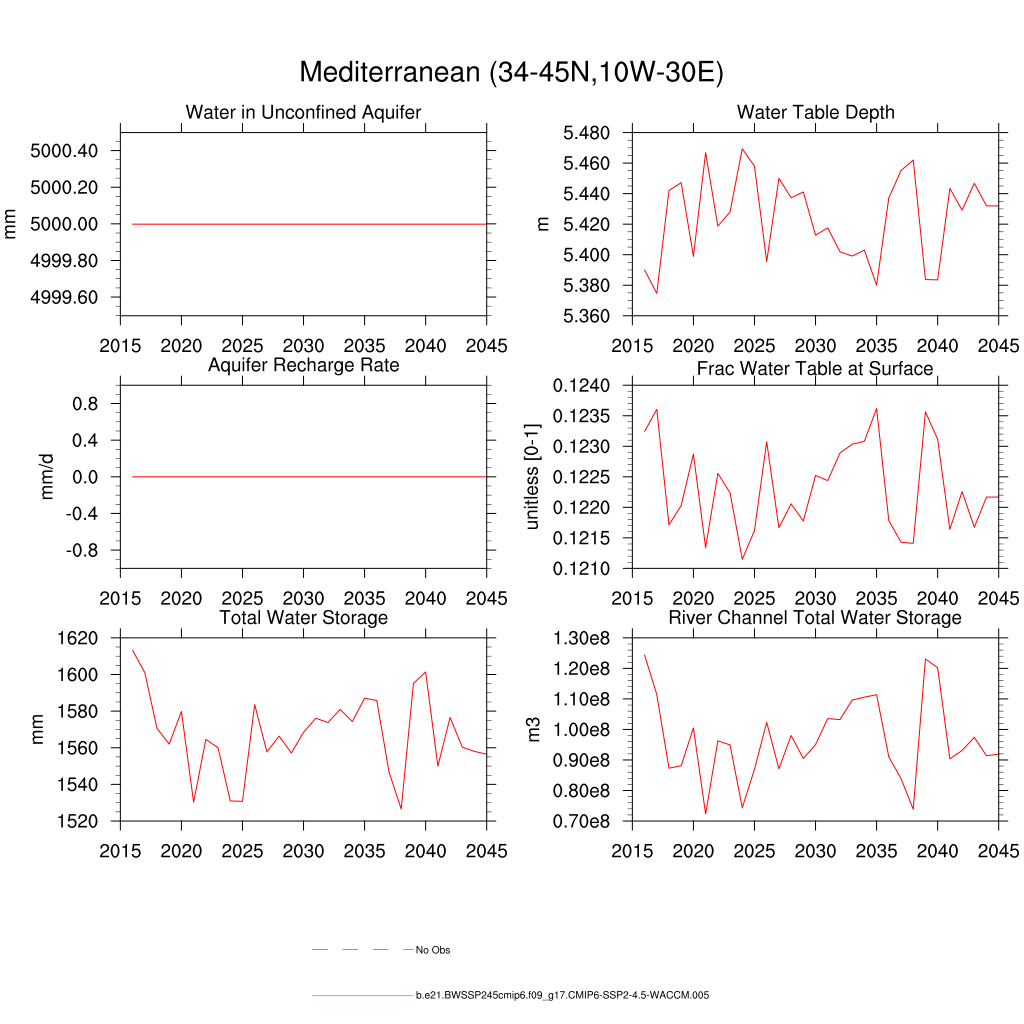 Mediterranean (34-45N,10W-30E)

Water in Unconfined Aquifer

mm

5000.40
5000.20
5000.00
4999.80
4999.60

2015 2020 2025 2030 2035 2040 2045

Water Table Depth

m

5.480
5.460
5.440
5.420
5.400
5.380
5.360

2015 2020 2025 2030 2035 2040 2045

Aquifer Recharge Rate

mm/d

0.8
0.4
0.0
-0.4
-0.8

2015 2020 2025 2030 2035 2040 2045

Frac Water Table at Surface

unitless [0-1]

0.1240
0.1235
0.1230
0.1225
0.1220
0.1215
0.1210

2015 2020 2025 2030 2035 2040 2045

Total Water Storage

mm

1620
1600
1580
1560
1540
1520

2015 2020 2025 2030 2035 2040 2045

River Channel Total Water Storage

m3

1.30e8
1.20e8
1.10e8
1.00e8
0.90e8
0.80e8
0.70e8

2015 2020 2025 2030 2035 2040 2045

No Obs

b.e21.BWSSP245cmip6.f09_g17.CMIP6-SSP2-4.5-WACCM.005